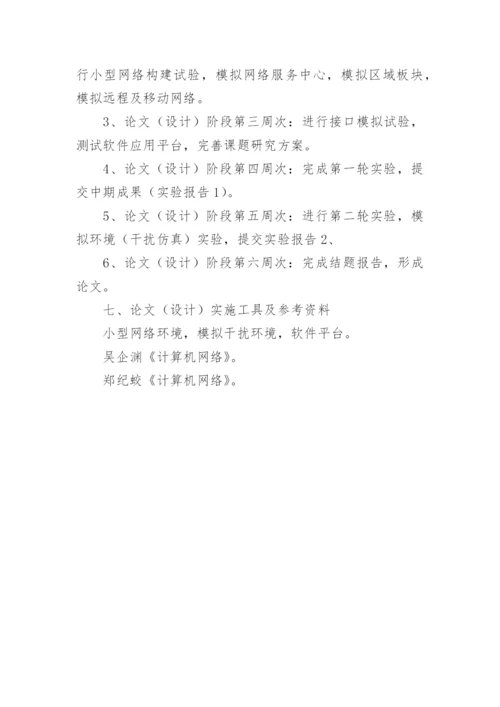 行小型网络构建试验，模拟网络服务中心，模拟区域板块，模拟远程及移动网络。

3、论文（设计）阶段第三周次：进行接口模拟试验，测试软件应用平台，完善课题研究方案。

4、论文（设计）阶段第四周次：完成第一轮实验，提交中期成果（实验报告1）。

5、论文（设计）阶段第五周次：进行第二轮实验，模拟环境（干扰仿真）实验，提交实验报告2、

6、论文（设计）阶段第六周次：完成结题报告，形成论文。

七、论文（设计）实施工具及参考资料

小型网络环境，模拟干扰环境，软件平台。

吴企渊《计算机网络》。

郑纪蛟《计算机网络》。